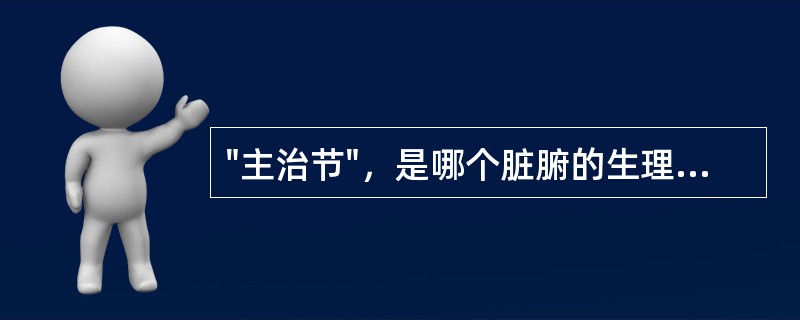 "主治节"，是哪个脏腑的生理...